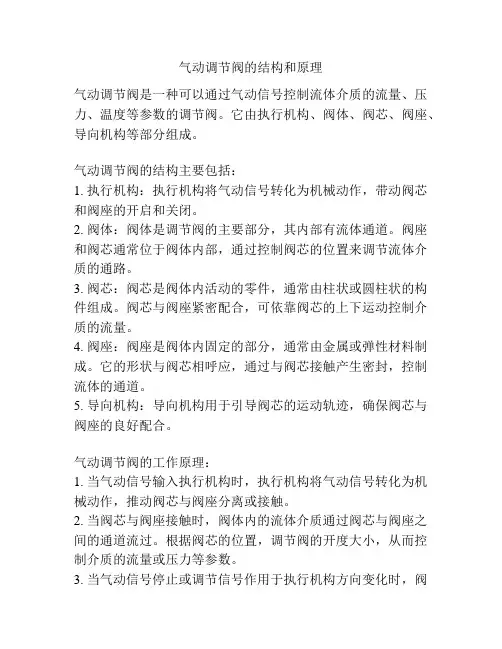 气动调节阀的结构和原理

气动调节阀是一种可以通过气动信号控制流体介质的流量、压力、温度等参数的调节阀。它由执行机构、阀体、阀芯、阀座、导向机构等部分组成。

气动调节阀的结构主要包括：
1. 执行机构：执行机构将气动信号转化为机械动作，带动阀芯和阀座的开启和关闭。
2. 阀体：阀体是调节阀的主要部分，其内部有流体通道。阀座和阀芯通常位于阀体内部，通过控制阀芯的位置来调节流体介质的通路。
3. 阀芯：阀芯是阀体内活动的零件，通常由柱状或圆柱状的构件组成。阀芯与阀座紧密配合，可依靠阀芯的上下运动控制介质的流量。
4. 阀座：阀座是阀体内固定的部分，通常由金属或弹性材料制成。它的形状与阀芯相呼应，通过与阀芯接触产生密封，控制流体的通道。
5. 导向机构：导向机构用于引导阀芯的运动轨迹，确保阀芯与阀座的良好配合。

气动调节阀的工作原理：
1. 当气动信号输入执行机构时，执行机构将气动信号转化为机械动作，推动阀芯与阀座分离或接触。
2. 当阀芯与阀座接触时，阀体内的流体介质通过阀芯与阀座之间的通道流过。根据阀芯的位置，调节阀的开度大小，从而控制介质的流量或压力等参数。
3. 当气动信号停止或调节信号作用于执行机构方向变化时，阀